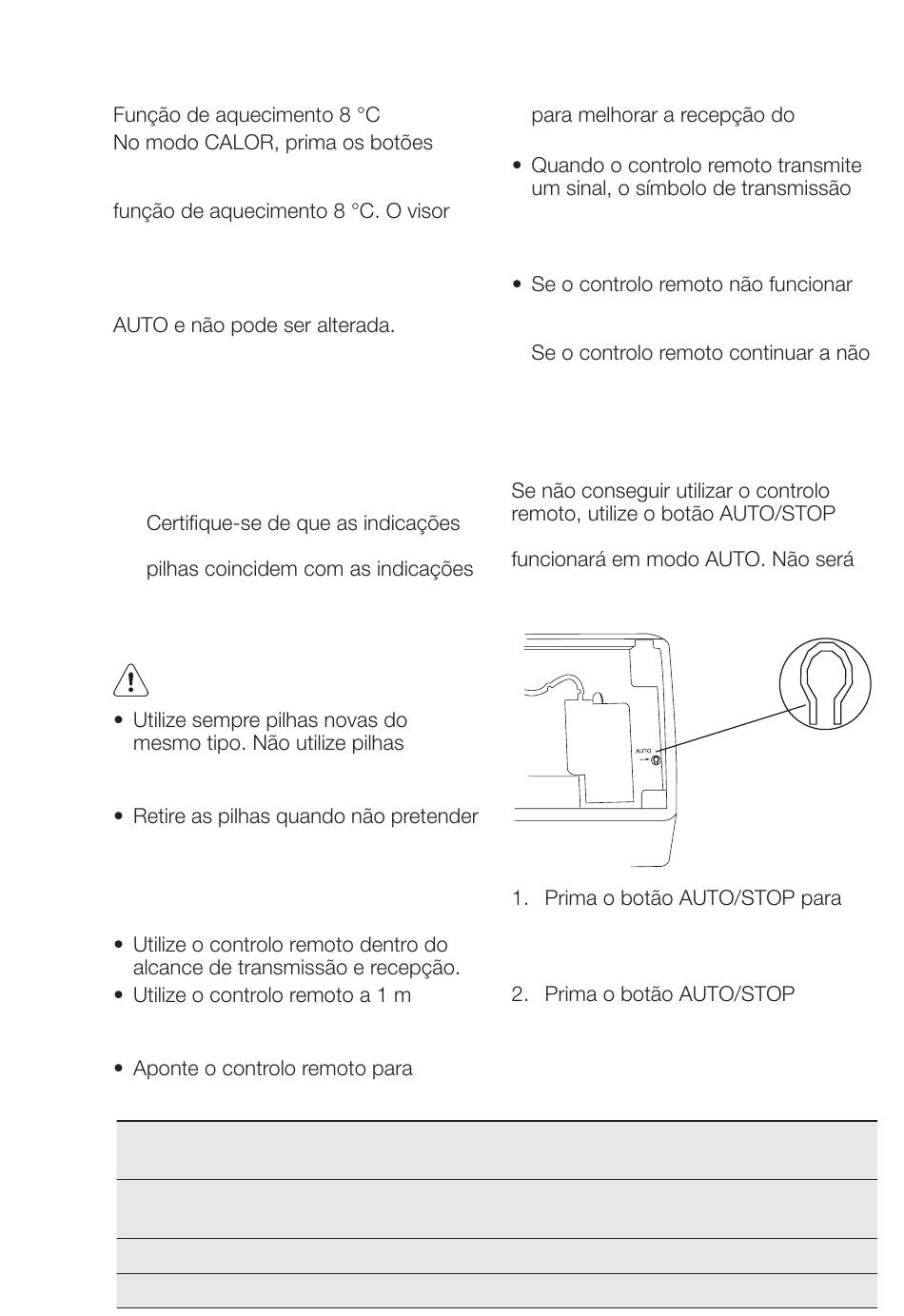 Função de aquecimento 8 °C
No modo CALOR, prima os botões

função de aquecimento 8 °C. O visor

AUTO e não pode ser alterada.

Certifique-se de que as indicações

pilhas coincidem com as indicações

• Utilize sempre pilhas novas do mesmo tipo. Não utilize pilhas

• Retire as pilhas quando não pretender

• Utilize o controlo remoto dentro do alcance de transmissão e recepção.
• Utilize o controlo remoto a 1 m

• Aponte o controlo remoto para

para melhorar a recepção do

• Quando o controlo remoto transmite um sinal, o símbolo de transmissão

• Se o controlo remoto não funcionar

Se o controlo remoto continuar a não

Se não conseguir utilizar o controlo remoto, utilize o botão AUTO/STOP

funcionará em modo AUTO. Não será

AUTO

1. Prima o botão AUTO/STOP para

2. Prima o botão AUTO/STOP